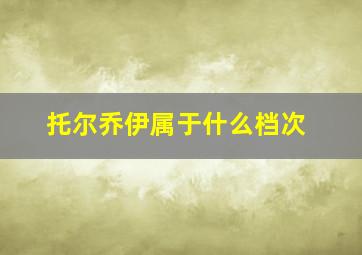 托尔乔伊属于什么档次